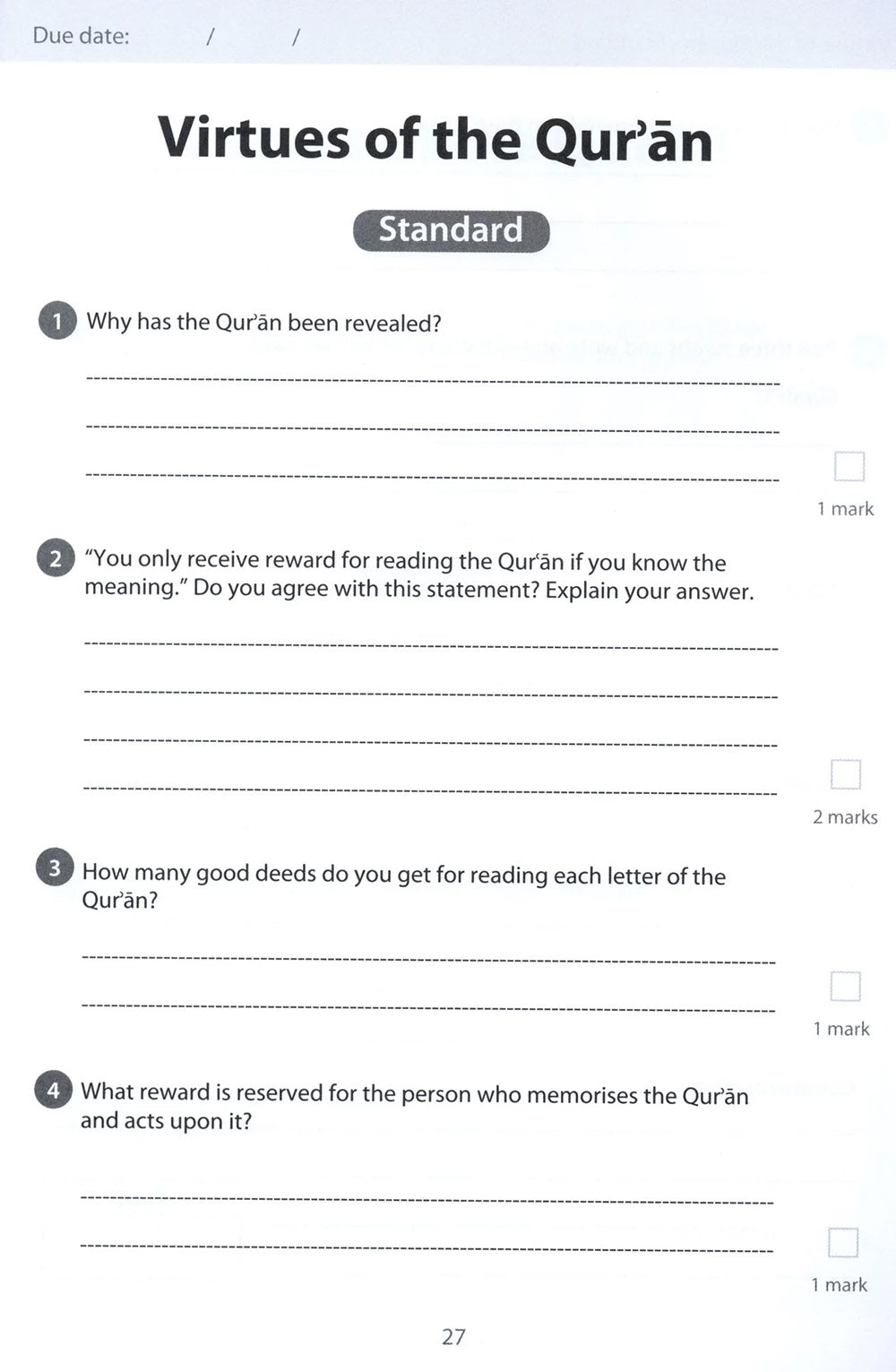 Due date: / /

Virtues of the Qur'ān

Standard

1 Why has the Qur'ān been revealed?

1 mark

2 "You only receive reward for reading the Qur'ān if you know the meaning." Do you agree with this statement? Explain your answer.

2 marks

3 How many good deeds do you get for reading each letter of the Qur'ān?

1 mark

4 What reward is reserved for the person who memorises the Qur'ān and acts upon it?

1 mark

27